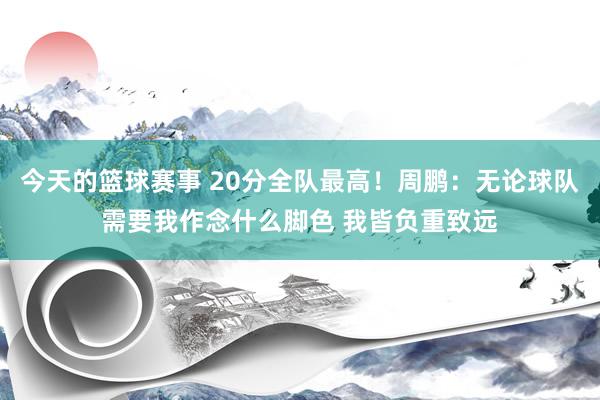 今天的篮球赛事 20分全队最高！周鹏：无论球队需要我作念什么脚色 我皆负重致远